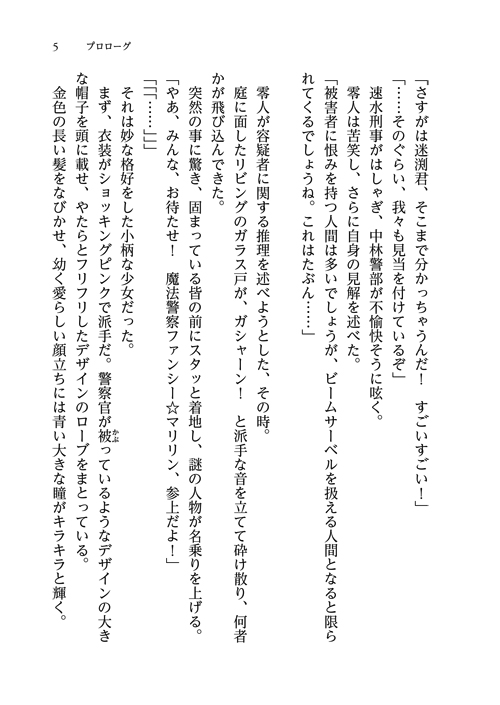 5　プロローグ

「さすがは迷渕君、そこまで分かっちゃうんだ！　すごいすごい！」
「……そのぐらい、我々も見当を付けているぞ」
速水刑事がはしゃぎ、中林警部が不愉快そうに呟く。
零人は苦笑し、さらに自身の見解を述べた。
「被害者に恨みを持つ人間は多いでしょうが、ビームサーベルを扱える人間となると限られてくるでしょうね。これはたぶん……」
零人が容疑者に関する推理を述べようとした、その時。
庭に面したリビングのガラス戸が、ガシャーン！　と派手な音を立てて砕け散り、何者かが飛び込んできた。
突然の事に驚き、固まっている皆の前にスタッと着地し、謎の人物が名乗りを上げる。
「やあ、みんな、お待たせ！　魔法警察ファンシー☆マリリン、参上だよ！」
「「「……」」」
それは妙な格好をした小柄な少女だった。
まず、衣装がショッキングピンクで派手だ。警察官が被っているようなデザインの大きな帽子を頭に載せ、やたらとフリフリしたデザインのローブをまとっている。
金色の長い髪をなびかせ、幼く愛らしい顔立ちには青い大きな瞳がキラキラと輝く。